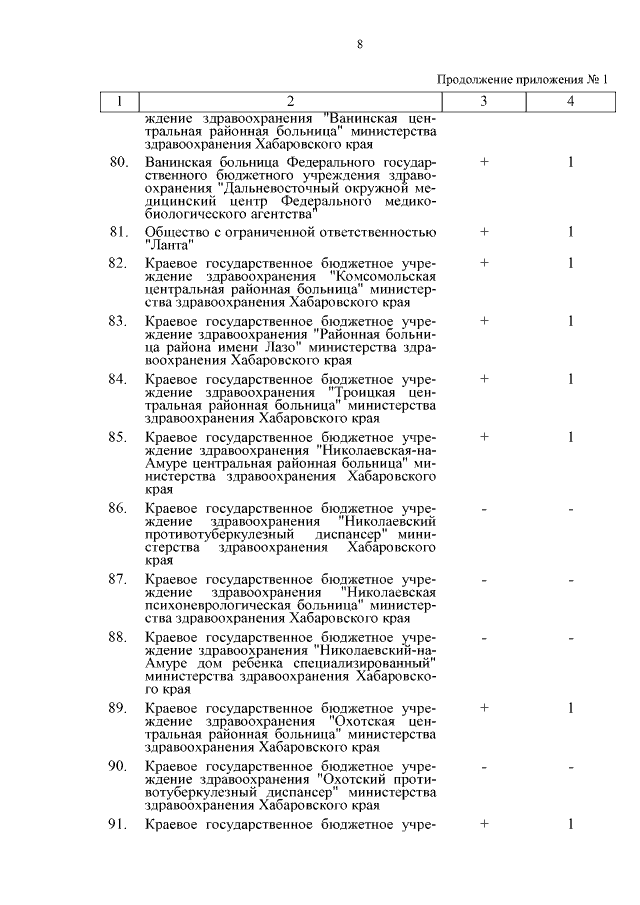 8

Продолжение приложения № 1

| 1 | 2 | 3 | 4 |
|---|---|---|---|
| | ждение здравоохранения "Ванинская центральная районная больница" министерства здравоохранения Хабаровского края | | |
| 80. | Ванинская больница Федерального государственного бюджетного учреждения здравоохранения "Дальневосточный окружной медицинский центр Федерального медико-биологического агентства" | + | 1 |
| 81. | Общество с ограниченной ответственностью "Ланта" | + | 1 |
| 82. | Краевое государственное бюджетное учреждение здравоохранения "Комсомольская центральная районная больница" министерства здравоохранения Хабаровского края | + | 1 |
| 83. | Краевое государственное бюджетное учреждение здравоохранения "Районная больница района имени Лазо" министерства здравоохранения Хабаровского края | + | 1 |
| 84. | Краевое государственное бюджетное учреждение здравоохранения "Троицкая центральная районная больница" министерства здравоохранения Хабаровского края | + | 1 |
| 85. | Краевое государственное бюджетное учреждение здравоохранения "Николаевская-на-Амуре центральная районная больница" министерства здравоохранения Хабаровского края | + | 1 |
| 86. | Краевое государственное бюджетное учреждение здравоохранения "Николаевский противотуберкулезный диспансер" министерства здравоохранения Хабаровского края | - | - |
| 87. | Краевое государственное бюджетное учреждение здравоохранения "Николаевская психоневрологическая больница" министерства здравоохранения Хабаровского края | - | - |
| 88. | Краевое государственное бюджетное учреждение здравоохранения "Николаевский-на-Амуре дом ребенка специализированный" министерства здравоохранения Хабаровского края | - | - |
| 89. | Краевое государственное бюджетное учреждение здравоохранения "Охотская центральная районная больница" министерства здравоохранения Хабаровского края | + | 1 |
| 90. | Краевое государственное бюджетное учреждение здравоохранения "Охотский противотуберкулезный диспансер" министерства здравоохранения Хабаровского края | - | - |
| 91. | Краевое государственное бюджетное учре- | + | 1 |